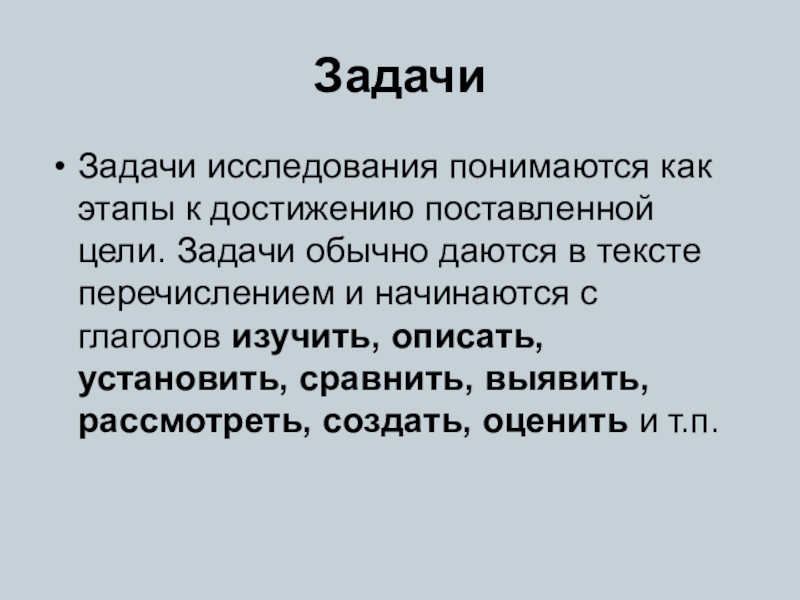 Задачи

• Задачи исследования понимаются как этапы к достижению поставленной цели. Задачи обычно даются в тексте перечислением и начинаются с глаголов изучить, описать, установить, сравнить, выявить, рассмотреть, создать, оценить и т.п.